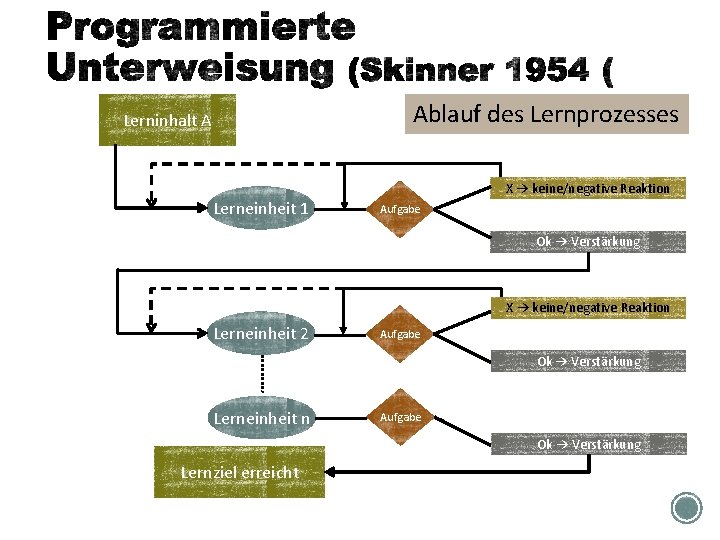 Programmierte Unterweisung (Skinner 1954 (

Ablauf des Lernprozesses

Lerninhalt A

Lerneinheit 1

Aufgabe

X → keine/negative Reaktion

Ok → Verstärkung

Lerneinheit 2

Aufgabe

X → keine/negative Reaktion

Ok → Verstärkung

Lerneinheit n

Aufgabe

Ok → Verstärkung

Lernziel erreicht